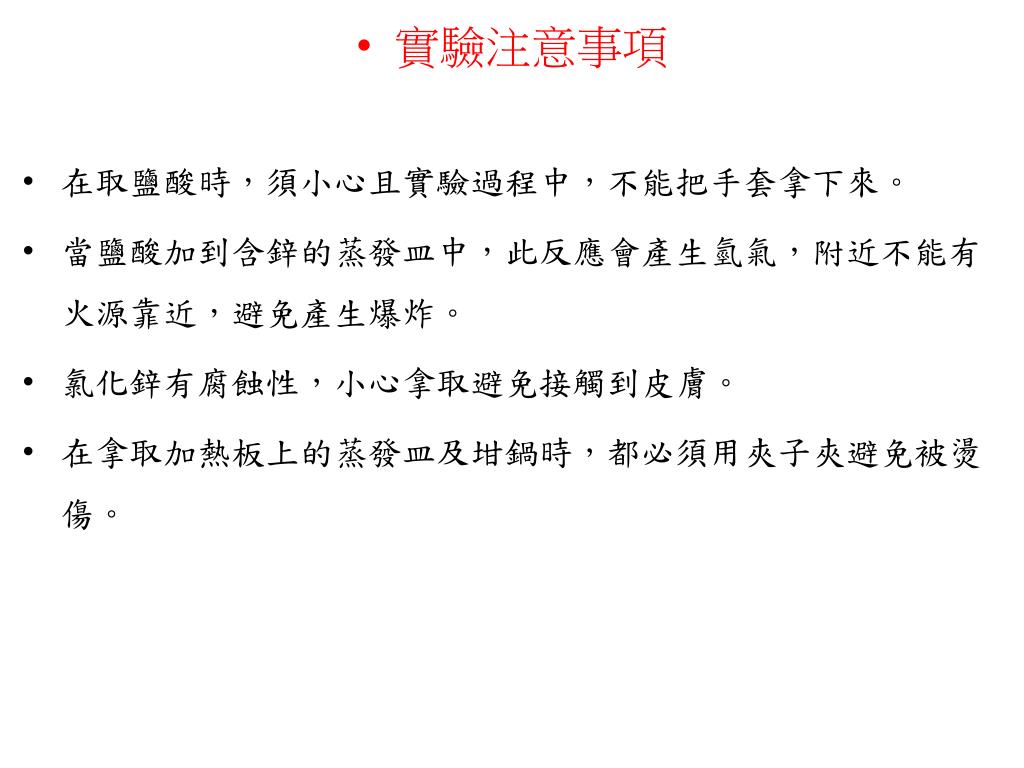 • 實驗注意事項

• 在取鹽酸時，須小心且實驗過程中，不能把手套拿下來。

• 當鹽酸加到含鋅的蒸發皿中，此反應會產生氫氣，附近不能有火源靠近，避免產生爆炸。

• 氯化鋅有腐蝕性，小心拿取避免接觸到皮膚。

• 在拿取加熱板上的蒸發皿及坩鍋時，都必須用夾子夾避免被燙傷。